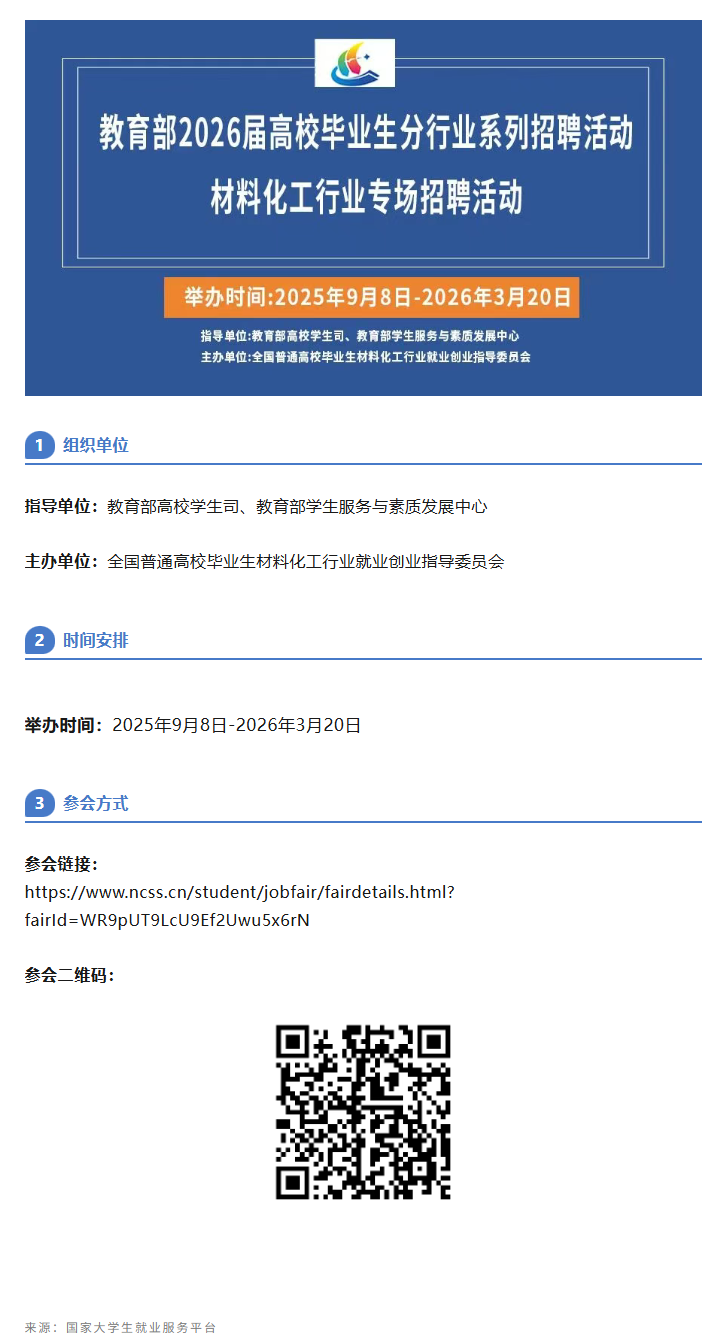 教育部2026届高校毕业生分行业系列招聘活动

材料化工行业专场招聘活动

举办时间:2025年9月8日-2026年3月20日

指导单位:教育部高校学生司、教育部学生服务与素质发展中心
主办单位:全国普通高校毕业生材料化工行业就业创业指导委员会

1 组织单位

指导单位：教育部高校学生司、教育部学生服务与素质发展中心

主办单位：全国普通高校毕业生材料化工行业就业创业指导委员会

2 时间安排

举办时间：2025年9月8日-2026年3月20日

3 参会方式

参会链接：
https://www.ncss.cn/student/jobfair/fairdetails.html?fairId=WR9pUT9LcU9Ef2Uwu5x6rN

参会二维码：

来源：国家大学生就业服务平台